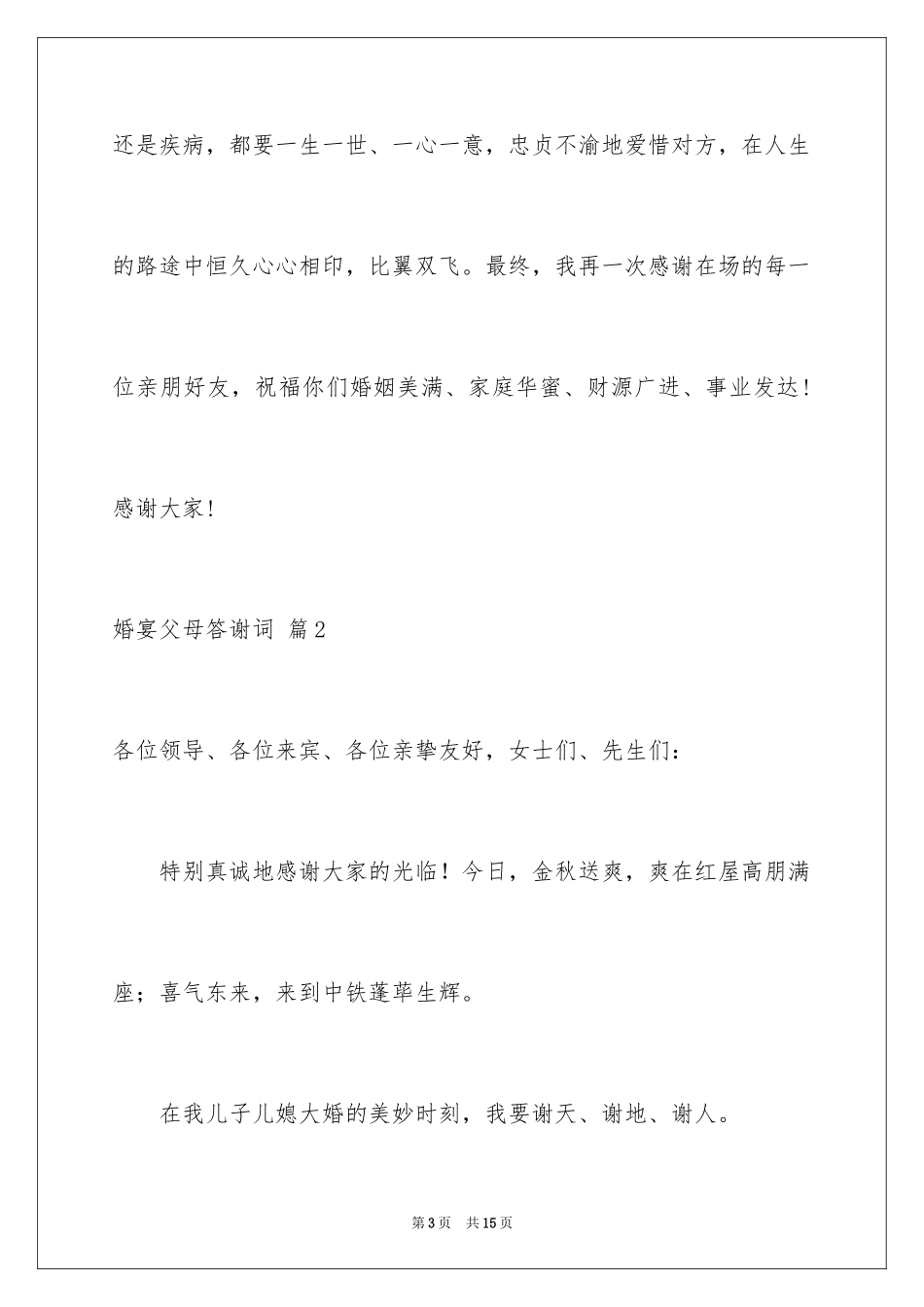 还是疾病，都要一生一世、一心一意，忠贞不渝地爱惜对方，在人生的路途中恒久心心相印，比翼双飞。最终，我再一次感谢在场的每一位亲朋好友，祝福你们婚姻美满、家庭华蜜、财源广进、事业发达！感谢大家！

婚宴父母答谢词 篇2

各位领导、各位来宾、各位亲挚友好，女士们、先生们：

特别真诚地感谢大家的光临！今日，金秋送爽，爽在红屋高朋满座；喜气东来，来到中铁蓬荜生辉。

在我儿子儿媳大婚的美妙时刻，我要谢天、谢地、谢人。

第3页 共15页